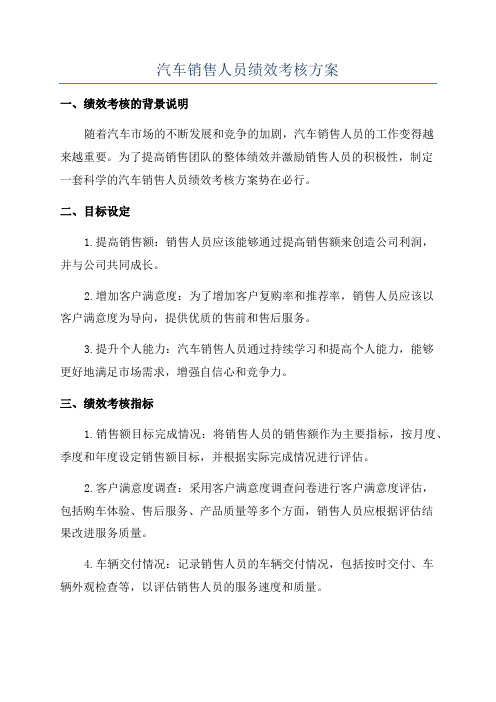 汽车销售人员绩效考核方案

一、绩效考核的背景说明

随着汽车市场的不断发展和竞争的加剧，汽车销售人员的工作变得越来越重要。为了提高销售团队的整体绩效并激励销售人员的积极性，制定一套科学的汽车销售人员绩效考核方案势在必行。

二、目标设定

1.提高销售额：销售人员应该能够通过提高销售额来创造公司利润，并与公司共同成长。

2.增加客户满意度：为了增加客户复购率和推荐率，销售人员应该以客户满意度为导向，提供优质的售前和售后服务。

3.提升个人能力：汽车销售人员通过持续学习和提高个人能力，能够更好地满足市场需求，增强自信心和竞争力。

三、绩效考核指标

1.销售额目标完成情况：将销售人员的销售额作为主要指标，按月度、季度和年度设定销售额目标，并根据实际完成情况进行评估。

2.客户满意度调查：采用客户满意度调查问卷进行客户满意度评估，包括购车体验、售后服务、产品质量等多个方面，销售人员应根据评估结果改进服务质量。

4.车辆交付情况：记录销售人员的车辆交付情况，包括按时交付、车辆外观检查等，以评估销售人员的服务速度和质量。